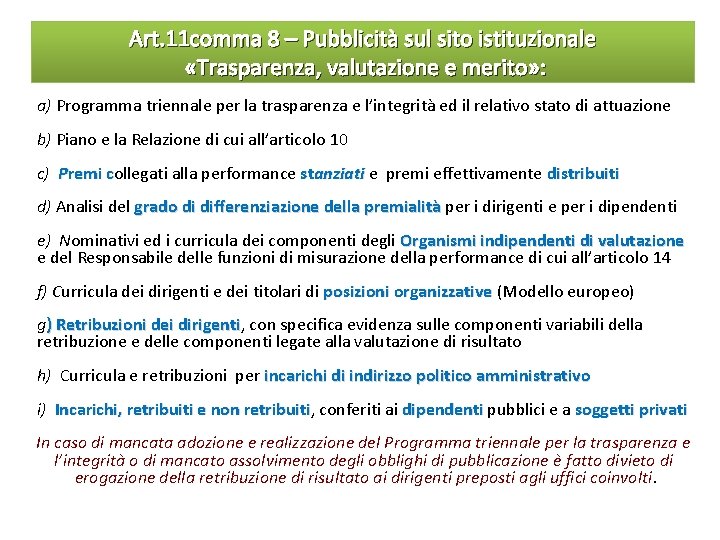 Art.11comma 8 – Pubblicità sul sito istituzionale «Trasparenza, valutazione e merito»:

a) Programma triennale per la trasparenza e l'integrità ed il relativo stato di attuazione

b) Piano e la Relazione di cui all'articolo 10

c) Premi collegati alla performance stanziati e premi effettivamente distribuiti

d) Analisi del grado di differenziazione della premialità per i dirigenti e per i dipendenti

e) Nominativi ed i curricula dei componenti degli Organismi indipendenti di valutazione e del Responsabile delle funzioni di misurazione della performance di cui all'articolo 14

f) Curricula dei dirigenti e dei titolari di posizioni organizzative (Modello europeo)

g) Retribuzioni dei dirigenti, con specifica evidenza sulle componenti variabili della retribuzione e delle componenti legate alla valutazione di risultato

h) Curricula e retribuzioni per incarichi di indirizzo politico amministrativo

i) Incarichi, retribuiti e non retribuiti, conferiti ai dipendenti pubblici e a soggetti privati

In caso di mancata adozione e realizzazione del Programma triennale per la trasparenza e l'integrità o di mancato assolvimento degli obblighi di pubblicazione è fatto divieto di erogazione della retribuzione di risultato ai dirigenti preposti agli uffici coinvolti.